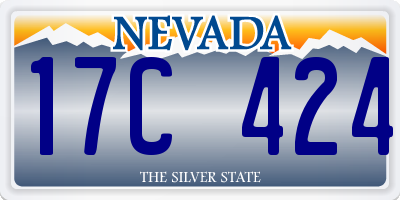 NEVADA

17C 424

THE SILVER STATE